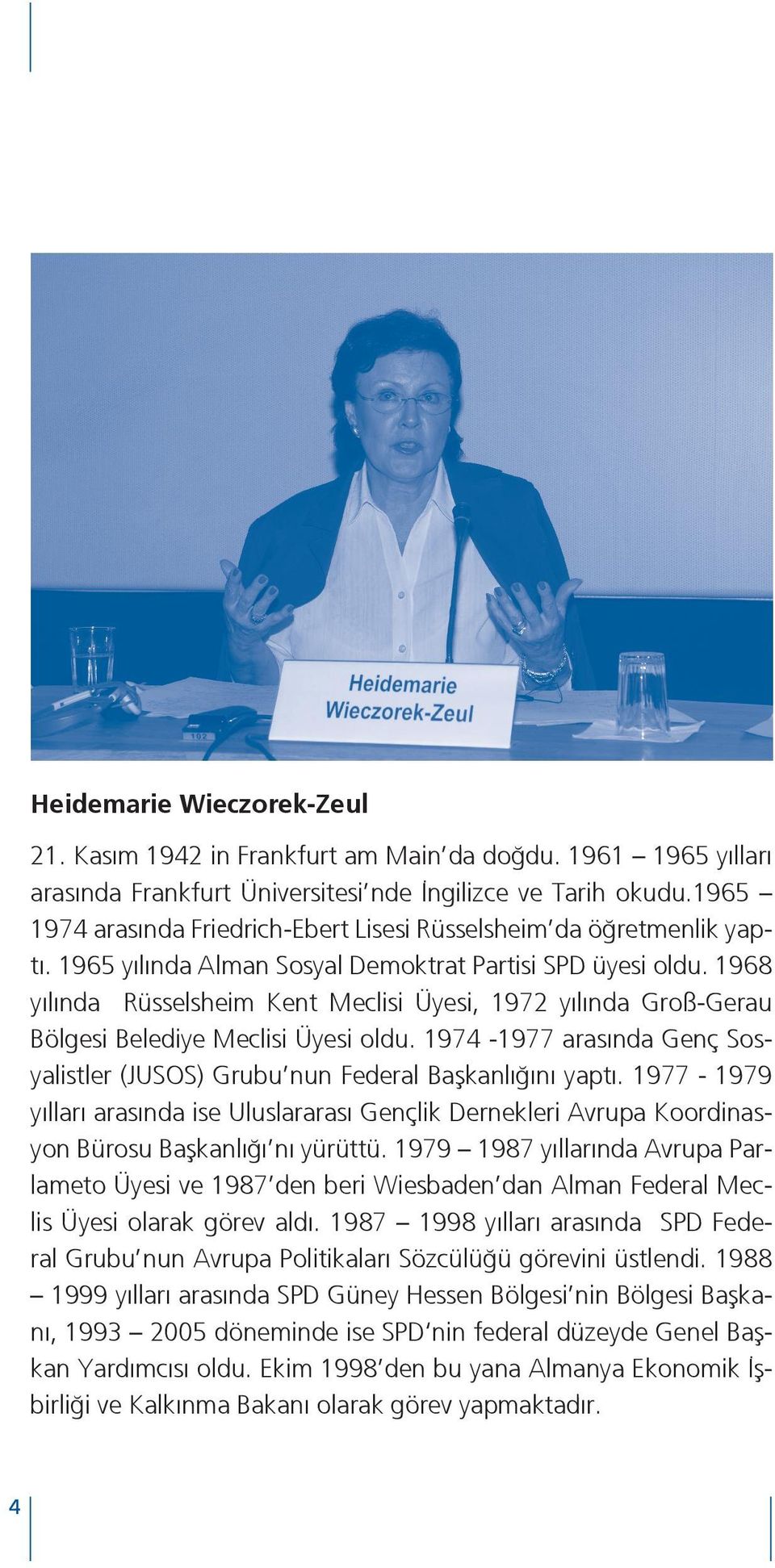 Heidemarie
Wieczorek-Zeul

102

Heidemarie Wieczorek-Zeul

21. Kasım 1942 in Frankfurt am Main'da doğdu. 1961 – 1965 yılları arasında Frankfurt Üniversitesi'nde İngilizce ve Tarih okudu.1965 – 1974 arasında Friedrich-Ebert Lisesi Rüsselsheim'da öğretmenlik yaptı. 1965 yılında Alman Sosyal Demoktrat Partisi SPD üyesi oldu. 1968 yılında Rüsselsheim Kent Meclisi Üyesi, 1972 yılında Groß-Gerau Bölgesi Belediye Meclisi Üyesi oldu. 1974 -1977 arasında Genç Sosyalistler (JUSOS) Grubu'nun Federal Başkanlığını yaptı. 1977 - 1979 yılları arasında ise Uluslararası Gençlik Dernekleri Avrupa Koordinasyon Bürosu Başkanlığı'nı yürüttü. 1979 – 1987 yıllarında Avrupa Parlameto Üyesi ve 1987'den beri Wiesbaden'dan Alman Federal Meclis Üyesi olarak görev aldı. 1987 – 1998 yılları arasında SPD Federal Grubu'nun Avrupa Politikaları Sözcülüğü görevini üstlendi. 1988 – 1999 yılları arasında SPD Güney Hessen Bölgesi'nin Bölgesi Başkanı, 1993 – 2005 döneminde ise SPD'nin federal düzeyde Genel Başkan Yardımcısı oldu. Ekim 1998'den bu yana Almanya Ekonomik İşbirliği ve Kalkınma Bakanı olarak görev yapmaktadır.

4